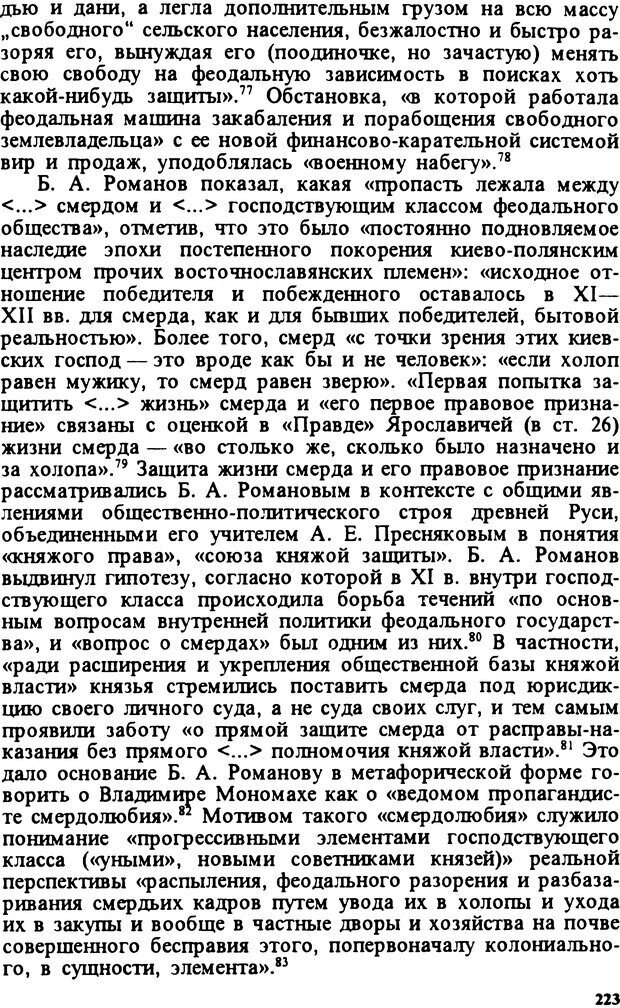 дью и дани, а легла дополнительным грузом на всю массу „свободного“ сельского населения, безжалостно и быстро разоряя его, вынуждая его (поодиночке, но зачастую) менять свою свободу на феодальную зависимость в поисках хоть какой-нибудь защиты».$^{77}$ Обстановка, «в которой работала феодальная машина закабаления и порабощения свободного землевладельца» с ее новой финансово-карательной системой вир и продаж, уподоблялась «военному набегу».$^{78}$

Б. А. Романов показал, какая «пропасть лежала между <...> смердом и <...> господствующим классом феодального общества», отметив, что это было «постоянно подновляемое наследие эпохи постепенного покорения киево-полянским центром прочих восточнославянских племен»: «исходное отношение победителя и побежденного оставалось в XI—XII вв. для смерда, как и для бывших победителей, бытовой реальностью». Более того, смерд «с точки зрения этих киевских господ — это вроде как бы и не человек»: «если холоп равен мужику, то смерд равен зверю». «Первая попытка защитить <...> жизнь» смерда и «его первое правовое признание» связаны с оценкой в «Правде» Ярославичей (в ст. 26) жизни смерда — «во столько же, сколько было назначено и за холопа».$^{79}$ Защита жизни смерда и его правовое признание рассматривались Б. А. Романовым в контексте с общими явлениями общественно-политического строя древней Руси, объединенными его учителем А. Е. Пресняковым в понятия «княжого права», «союза княжой защиты». Б. А. Романов выдвинул гипотезу, согласно которой в XI в. внутри господствующего класса происходила борьба течений «по основным вопросам внутренней политики феодального государства», и «вопрос о смердах» был одним из них.$^{80}$ В частности, «ради расширения и укрепления общественной базы княжой власти» князья стремились поставить смерда под юрисдикцию своего личного суда, а не суда своих слуг, и тем самым проявили заботу «о прямой защите смерда от расправы-наказания без прямого <...> полномочия княжой власти».$^{81}$ Это дало основание Б. А. Романову в метафорической форме говорить о Владимире Мономахе как о «ведомом пропагандисте смердолюбия».$^{82}$ Мотивом такого «смердолюбия» служило понимание «прогрессивными элементами господствующего класса («уными», новыми советниками князей)» реальной перспективы «распыления, феодального разорения и разбазаривания смердьих кадров путем увода их в холопы и ухода их в закупы и вообще в частные дворы и хозяйства на почве совершенного бесправия этого, попервоначалу колониального, в сущности, элемента».$^{83}$

223